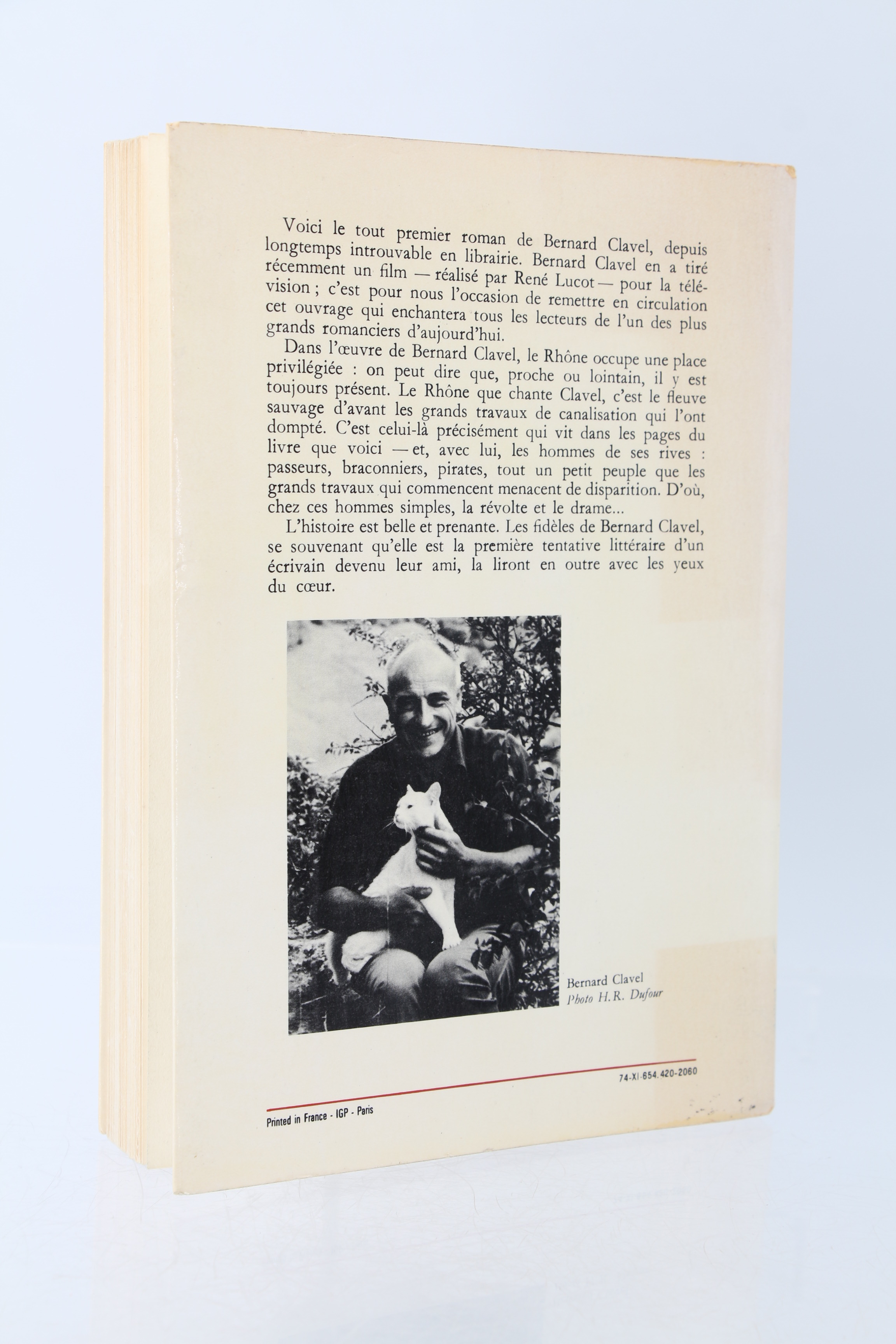 Voici le tout premier roman de Bernard Clavel, depuis longtemps introuvable en librairie. Bernard Clavel en a tiré récemment un film — réalisé par René Lucot — pour la télévision ; c'est pour nous l'occasion de remettre en circulation cet ouvrage qui enchantera tous les lecteurs de l'un des plus grands romanciers d'aujourd'hui.

Dans l'œuvre de Bernard Clavel, le Rhône occupe une place privilégiée : on peut dire que, proche ou lointain, il y est toujours présent. Le Rhône que chante Clavel, c'est le fleuve sauvage d'avant les grands travaux de canalisation qui l'ont dompté. C'est celui-là précisément qui vit dans les pages du livre que voici — et, avec lui, les hommes de ses rives : passeurs, braconniers, pirates, tout un petit peuple que les grands travaux qui commencent menacent de disparition. D'où, chez ces hommes simples, la révolte et le drame...

L'histoire est belle et prenante. Les fidèles de Bernard Clavel, se souvenant qu'elle est la première tentative littéraire d'un écrivain devenu leur ami, la liront en outre avec les yeux du cœur.

Bernard Clavel
Photo H.R. Dufour

74-XI-654.420-2060

Printed in France - IGP - Paris